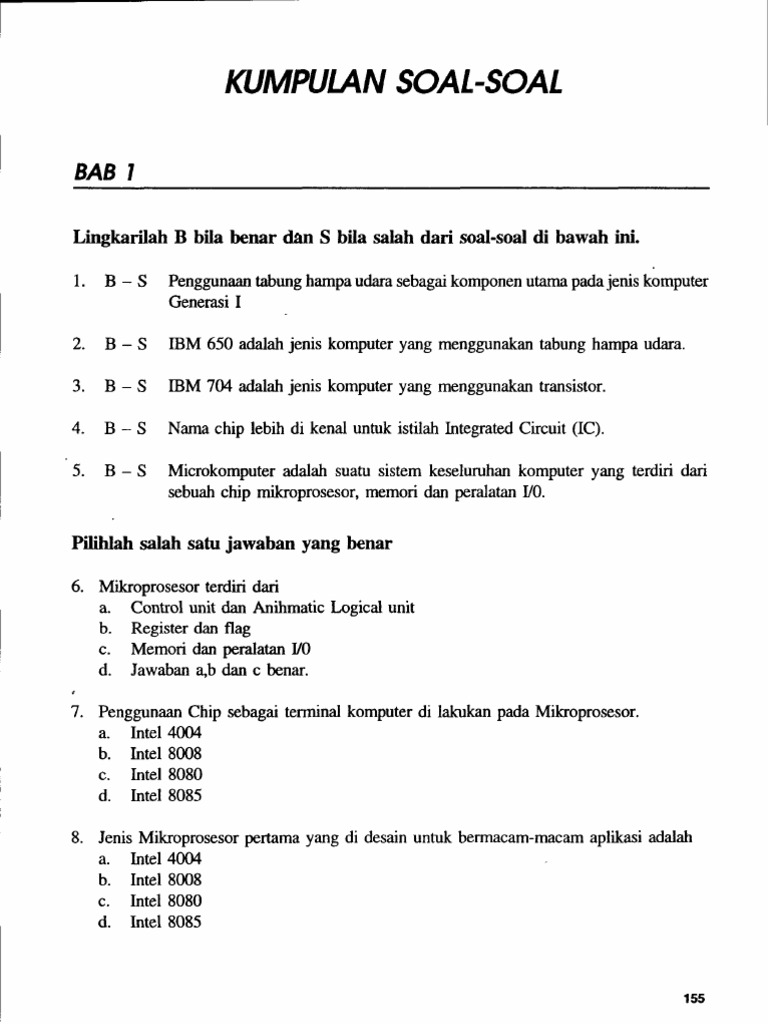 KUMPULAN SOAL-SOAL

BAB 1

Lingkarilah B bila benar dan S bila salah dari soal-soal di bawah ini.

1. B – S Penggunaan tabung hampa udara sebagai komponen utama pada jenis komputer Generasi I

2. B – S IBM 650 adalah jenis komputer yang menggunakan tabung hampa udara.

3. B – S IBM 704 adalah jenis komputer yang menggunakan transistor.

4. B – S Nama chip lebih di kenal untuk istilah Integrated Circuit (IC).

5. B – S Microkomputer adalah suatu sistem keseluruhan komputer yang terdiri dari sebuah chip mikroprosesor, memori dan peralatan I/0.

Pilihlah salah satu jawaban yang benar

6. Mikroprosesor terdiri dari
a. Control unit dan Anihmatic Logical unit
b. Register dan flag
c. Memori dan peralatan I/0
d. Jawaban a,b dan c benar.

7. Penggunaan Chip sebagai terminal komputer di lakukan pada Mikroprosesor.
a. Intel 4004
b. Intel 8008
c. Intel 8080
d. Intel 8085

8. Jenis Mikroprosesor pertama yang di desain untuk bermacam-macam aplikasi adalah
a. Intel 4004
b. Intel 8008
c. Intel 8080
d. Intel 8085

155